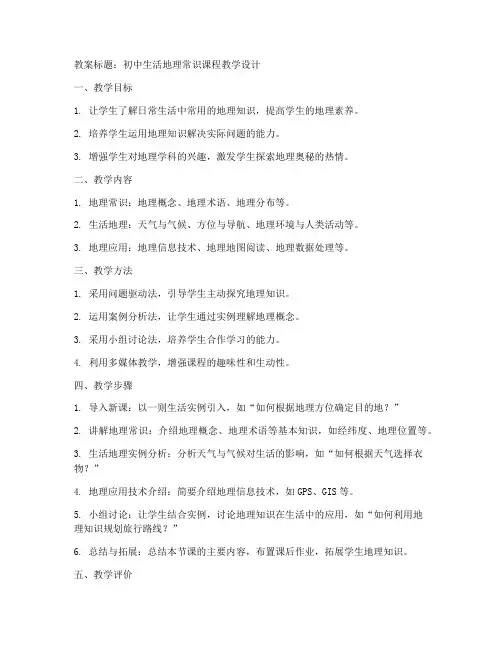 教案标题：初中生活地理常识课程教学设计

一、教学目标

1. 让学生了解日常生活中常用的地理知识，提高学生的地理素养。

2. 培养学生运用地理知识解决实际问题的能力。

3. 增强学生对地理学科的兴趣，激发学生探索地理奥秘的热情。

二、教学内容

1. 地理常识：地理概念、地理术语、地理分布等。

2. 生活地理：天气与气候、方位与导航、地理环境与人类活动等。

3. 地理应用：地理信息技术、地理地图阅读、地理数据处理等。

三、教学方法

1. 采用问题驱动法，引导学生主动探究地理知识。

2. 运用案例分析法，让学生通过实例理解地理概念。

3. 采用小组讨论法，培养学生合作学习的能力。

4. 利用多媒体教学，增强课程的趣味性和生动性。

四、教学步骤

1. 导入新课：以一则生活实例引入，如“如何根据地理方位确定目的地？”

2. 讲解地理常识：介绍地理概念、地理术语等基本知识，如经纬度、地理位置等。

3. 生活地理实例分析：分析天气与气候对生活的影响，如“如何根据天气选择衣物？”

4. 地理应用技术介绍：简要介绍地理信息技术，如GPS、GIS等。

5. 小组讨论：让学生结合实例，讨论地理知识在生活中的应用，如“如何利用地理知识规划旅行路线？”

6. 总结与拓展：总结本节课的主要内容，布置课后作业，拓展学生地理知识。

五、教学评价